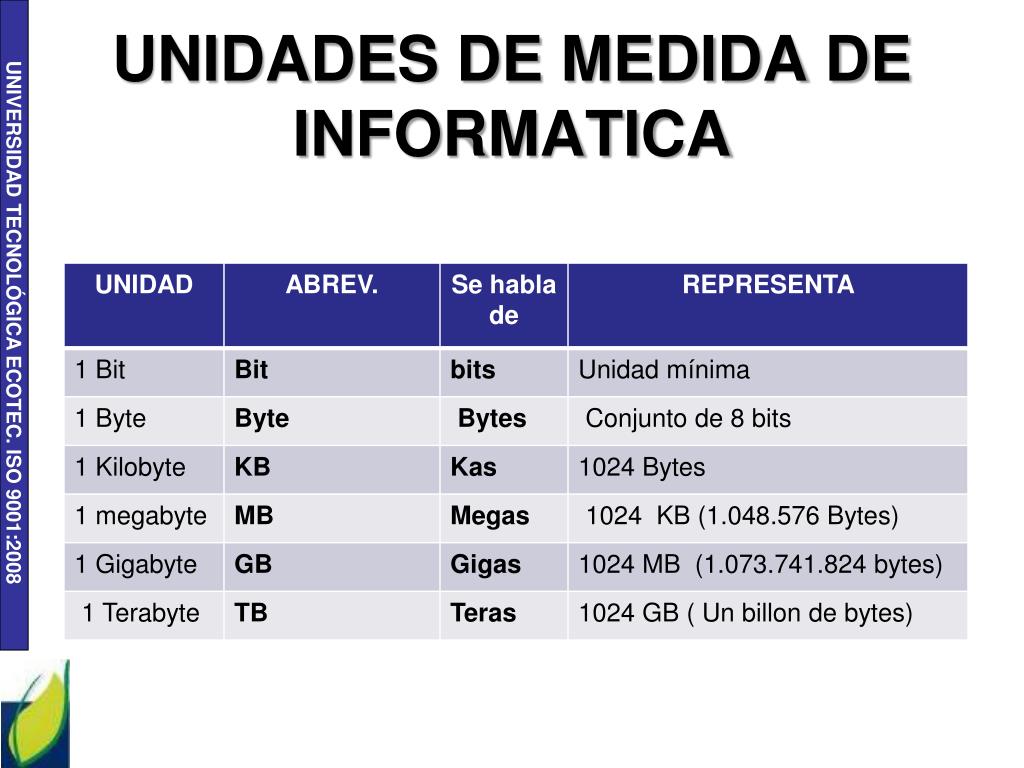 UNIVERSIDAD TECNOLÓGICA ECOTEC. ISO 9001:2008

UNIDADES DE MEDIDA DE INFORMATICA

| UNIDAD | ABREV. | Se habla de | REPRESENTA |
|---|---|---|---|
| 1 Bit | Bit | bits | Unidad mínima |
| 1 Byte | Byte | Bytes | Conjunto de 8 bits |
| 1 Kilobyte | KB | Kas | 1024 Bytes |
| 1 megabyte | MB | Megas | 1024 KB (1.048.576 Bytes) |
| 1 Gigabyte | GB | Gigas | 1024 MB (1.073.741.824 bytes) |
| 1 Terabyte | TB | Teras | 1024 GB ( Un billon de bytes) |